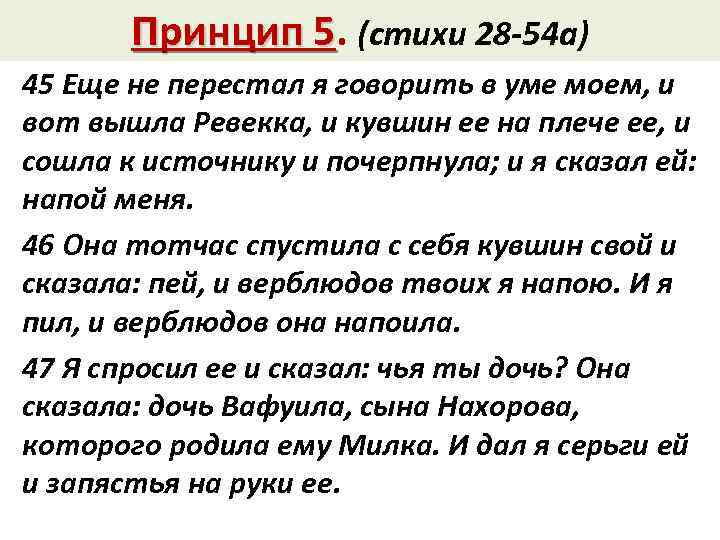 Принцип 5. (стихи 28-54а)

45 Еще не перестал я говорить в уме моем, и вот вышла Ревекка, и кувшин ее на плече ее, и сошла к источнику и почерпнула; и я сказал ей: напой меня.

46 Она тотчас спустила с себя кувшин свой и сказала: пей, и верблюдов твоих я напою. И я пил, и верблюдов она напоила.

47 Я спросил ее и сказал: чья ты дочь? Она сказала: дочь Вафуила, сына Нахорова, которого родила ему Милка. И дал я серьги ей и запястья на руки ее.